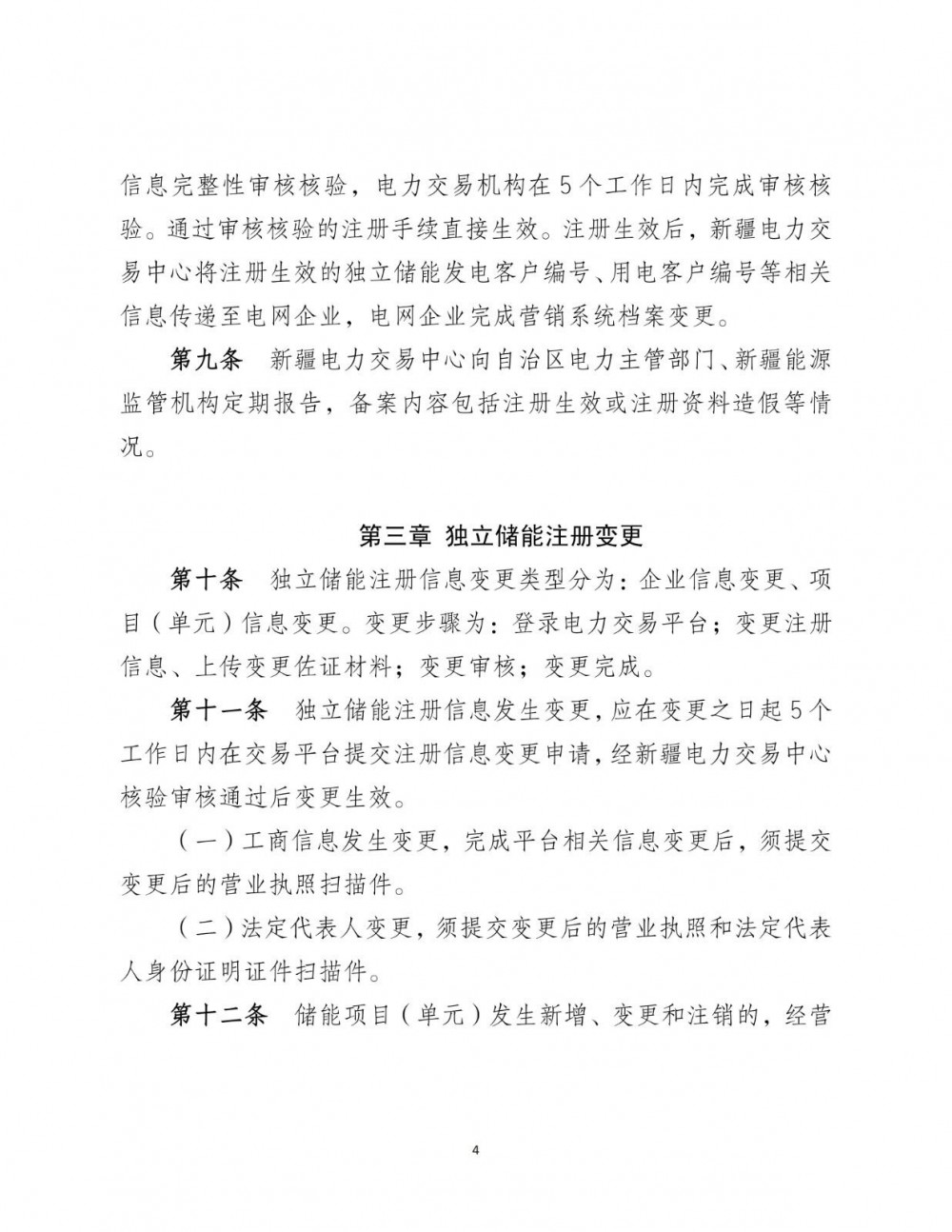 信息完整性审核核验，电力交易机构在5个工作日内完成审核核验。通过审核核验的注册手续直接生效。注册生效后，新疆电力交易中心将注册生效的独立储能发电客户编号、用电客户编号等相关信息传递至电网企业，电网企业完成营销系统档案变更。

第九条　新疆电力交易中心向自治区电力主管部门、新疆能源监管机构定期报告，备案内容包括注册生效或注册资料造假等情况。

第三章　独立储能注册变更

第十条　独立储能注册信息变更类型分为：企业信息变更、项目（单元）信息变更。变更步骤为：登录电力交易平台；变更注册信息、上传变更佐证材料；变更审核；变更完成。

第十一条　独立储能注册信息发生变更，应在变更之日起5个工作日内在交易平台提交注册信息变更申请，经新疆电力交易中心核验审核通过后变更生效。

（一）工商信息发生变更，完成平台相关信息变更后，须提交变更后的营业执照扫描件。

（二）法定代表人变更，须提交变更后的营业执照和法定代表人身份证明证件扫描件。

第十二条　储能项目（单元）发生新增、变更和注销的，经营

4